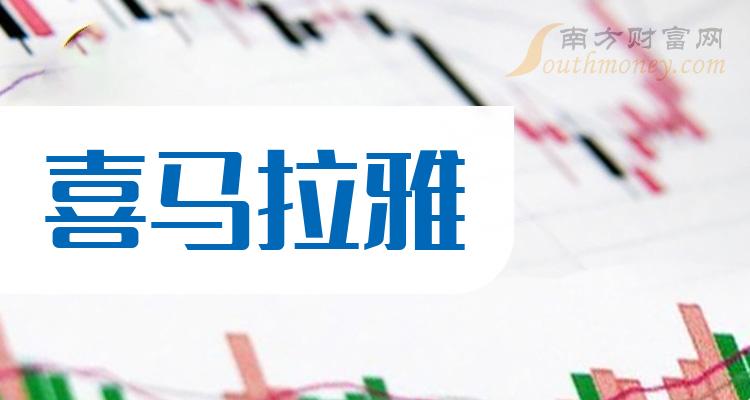 南方财富网
Southmoney.com

喜马拉雅